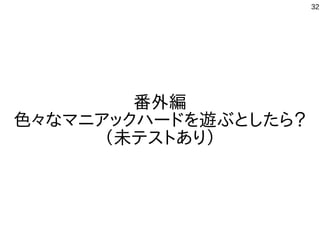 32

番外編
色々なマニアックハードを遊ぶとしたら？
（未テストあり）